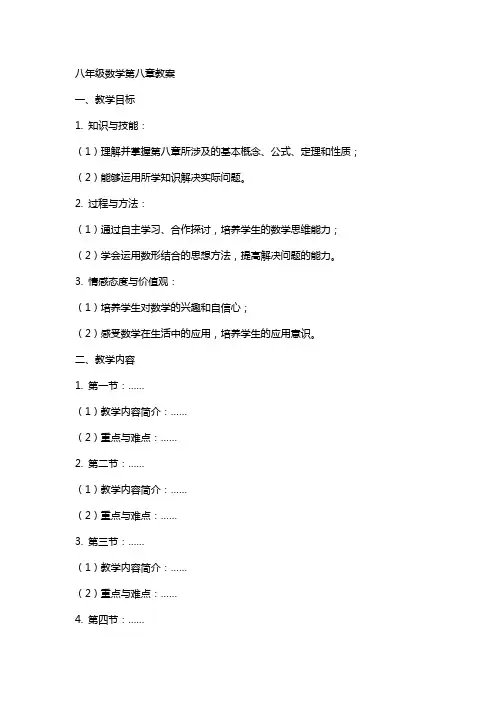 八年级数学第八章教案

一、教学目标

1. 知识与技能：

（1）理解并掌握第八章所涉及的基本概念、公式、定理和性质；

（2）能够运用所学知识解决实际问题。

2. 过程与方法：

（1）通过自主学习、合作探讨，培养学生的数学思维能力；

（2）学会运用数形结合的思想方法，提高解决问题的能力。

3. 情感态度与价值观：

（1）培养学生对数学的兴趣和自信心；

（2）感受数学在生活中的应用，培养学生的应用意识。

二、教学内容

1. 第一节：......

（1）教学内容简介：......

（2）重点与难点：......

2. 第二节：......

（1）教学内容简介：......

（2）重点与难点：......

3. 第三节：......

（1）教学内容简介：......

（2）重点与难点：......

4. 第四节：......